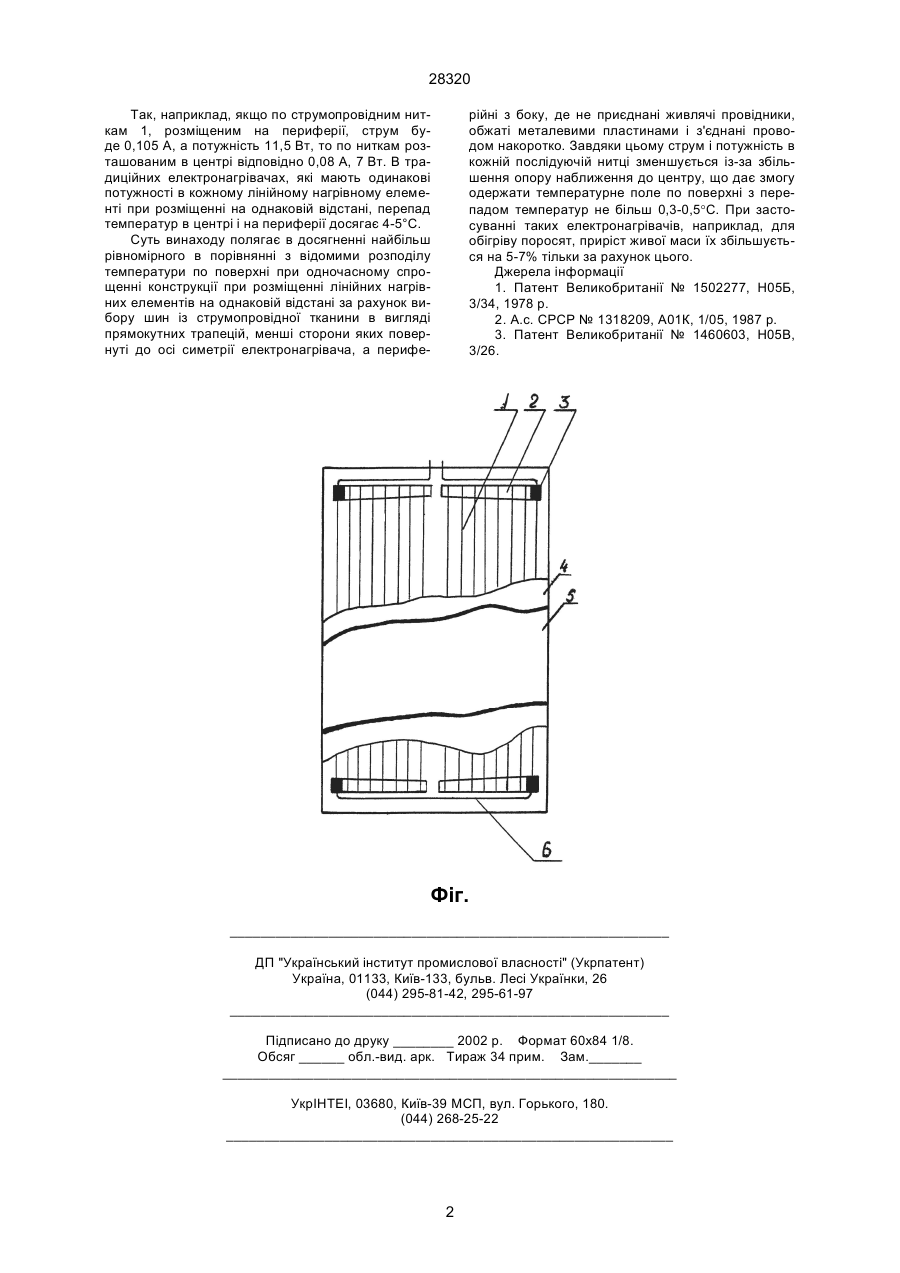 28320

Так, наприклад, якщо по струмопровідним ниткам 1, розміщеним на периферії, струм буде 0,105 А, а потужність 11,5 Вт, то по ниткам розташованим в центрі відповідно 0,08 А, 7 Вт. В традиційних електронагрівачах, які мають однакові потужності в кожному лінійному нагрівному елементі при розміщенні на однаковій відстані, перепад температур в центрі і на периферії досягає 4-5°С.

Суть винаходу полягає в досягненні найбільш рівномірного в порівнянні з відомими розподілу температури по поверхні при одночасному спрощенні конструкції при розміщенні лінійних нагрівних елементів на однаковій відстані за рахунок вибору шин із струмопровідної тканини в вигляді прямокутних трапецій, менші сторони яких повернуті до осі симетрії електронагрівача, а периферійні з боку, де не приєднані живлячі провідники, обжаті металевими пластинами і з'єднані проводом накоротко. Завдяки цьому струм і потужність в кожній послідуючій нитці зменшується із-за збільшення опору наближення до центру, що дає змогу одержати температурне поле по поверхні з перепадом температур не більш 0,3-0,5°С. При застосуванні таких електронагрівачів, наприклад, для обігріву поросят, приріст живої маси їх збільшується на 5-7% тільки за рахунок цього.

Джерела інформації

1. Патент Великобританії № 1502277, Н05Б, 3/34, 1978 р.

2. А.с. СРСР № 1318209, А01К, 1/05, 1987 р.

3. Патент Великобританії № 1460603, Н05В, 3/26.

1 2 3

4

5

6

Фіг.

ДП "Український інститут промислової власності" (Укрпатент)
Україна, 01133, Київ-133, бульв. Лесі Українки, 26
(044) 295-81-42, 295-61-97

Підписано до друку ________ 2002 р. Формат 60х84 1/8.
Обсяг ______ обл.-вид. арк. Тираж 34 прим. Зам._______

УкрІНТЕІ, 03680, Київ-39 МСП, вул. Горького, 180.
(044) 268-25-22

2